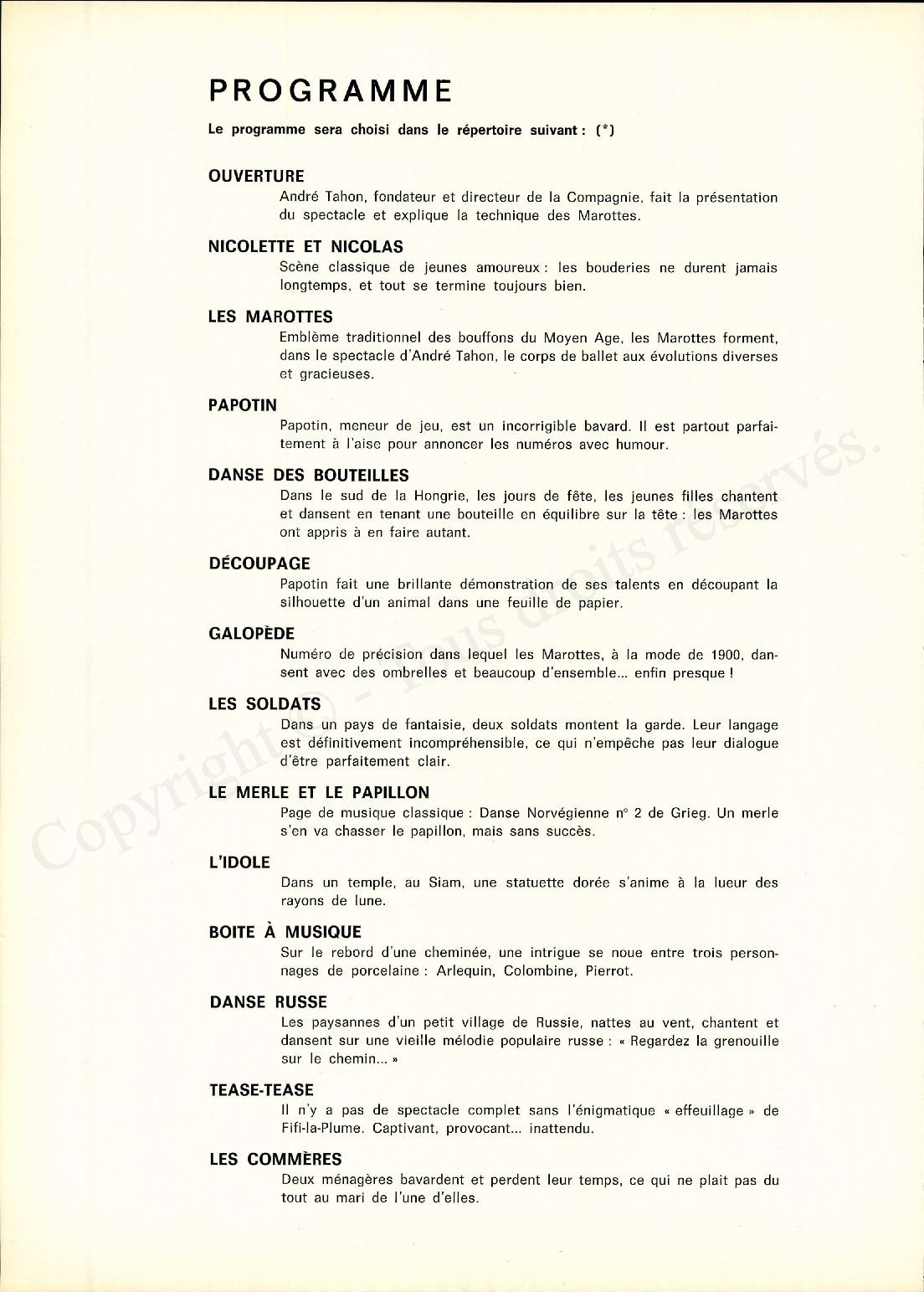 PROGRAMME

Le programme sera choisi dans le répertoire suivant : (*)

OUVERTURE
André Tahon, fondateur et directeur de la Compagnie, fait la présentation du spectacle et explique la technique des Marottes.

NICOLETTE ET NICOLAS
Scène classique de jeunes amoureux : les bouderies ne durent jamais longtemps, et tout se termine toujours bien.

LES MAROTTES
Emblème traditionnel des bouffons du Moyen Age, les Marottes forment, dans le spectacle d'André Tahon, le corps de ballet aux évolutions diverses et gracieuses.

PAPOTIN
Papotin, meneur de jeu, est un incorrigible bavard. Il est partout parfaitement à l'aise pour annoncer les numéros avec humour.

DANSE DES BOUTEILLES
Dans le sud de la Hongrie, les jours de fête, les jeunes filles chantent et dansent en tenant une bouteille en équilibre sur la tête : les Marottes ont appris à en faire autant.

DÉCOUPAGE
Papotin fait une brillante démonstration de ses talents en découpant la silhouette d'un animal dans une feuille de papier.

GALOPÈDE
Numéro de précision dans lequel les Marottes, à la mode de 1900, dansent avec des ombrelles et beaucoup d'ensemble... enfin presque !

LES SOLDATS
Dans un pays de fantaisie, deux soldats montent la garde. Leur langage est définitivement incompréhensible, ce qui n'empêche pas leur dialogue d'être parfaitement clair.

LE MERLE ET LE PAPILLON
Page de musique classique : Danse Norvégienne n° 2 de Grieg. Un merle s'en va chasser le papillon, mais sans succès.

L'IDOLE
Dans un temple, au Siam, une statuette dorée s'anime à la lueur des rayons de lune.

BOITE À MUSIQUE
Sur le rebord d'une cheminée, une intrigue se noue entre trois personnages de porcelaine : Arlequin, Colombine, Pierrot.

DANSE RUSSE
Les paysannes d'un petit village de Russie, nattes au vent, chantent et dansent sur une vieille mélodie populaire russe : « Regardez la grenouille sur le chemin... »

TEASE-TEASE
Il n'y a pas de spectacle complet sans l'énigmatique « effeuillage » de Fifi-la-Plume. Captivant, provocant... inattendu.

LES COMMÈRES
Deux ménagères bavardent et perdent leur temps, ce qui ne plait pas du tout au mari de l'une d'elles.

Copyright © - Tous droits réservés.